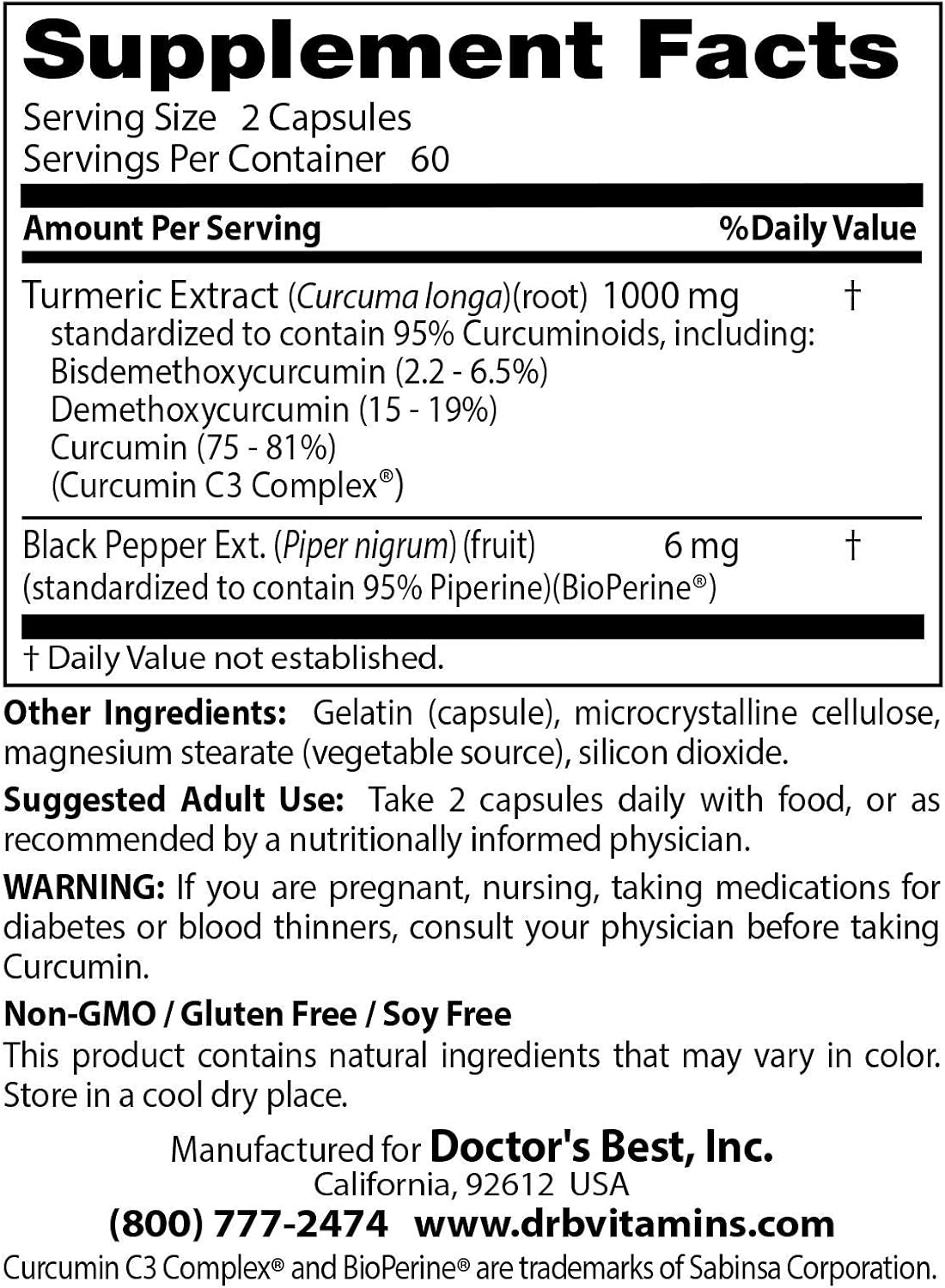 Supplement Facts
Serving Size 2 Capsules
Servings Per Container 60

Amount Per Serving %Daily Value

Turmeric Extract (Curcuma longa)(root) 1000 mg †
standardized to contain 95% Curcuminoids, including:
Bisdemethoxycurcumin (2.2 - 6.5%)
Demethoxycurcumin (15 - 19%)
Curcumin (75 - 81%)
(Curcumin C3 Complex®)

Black Pepper Ext. (Piper nigrum) (fruit) 6 mg †
(standardized to contain 95% Piperine)(BioPerine®)

† Daily Value not established.

Other Ingredients: Gelatin (capsule), microcrystalline cellulose, magnesium stearate (vegetable source), silicon dioxide.

Suggested Adult Use: Take 2 capsules daily with food, or as recommended by a nutritionally informed physician.

WARNING: If you are pregnant, nursing, taking medications for diabetes or blood thinners, consult your physician before taking Curcumin.

Non-GMO / Gluten Free / Soy Free
This product contains natural ingredients that may vary in color. Store in a cool dry place.

Manufactured for Doctor's Best, Inc.
California, 92612 USA
(800) 777-2474 www.drbvitamins.com
Curcumin C3 Complex® and BioPerine® are trademarks of Sabinsa Corporation.